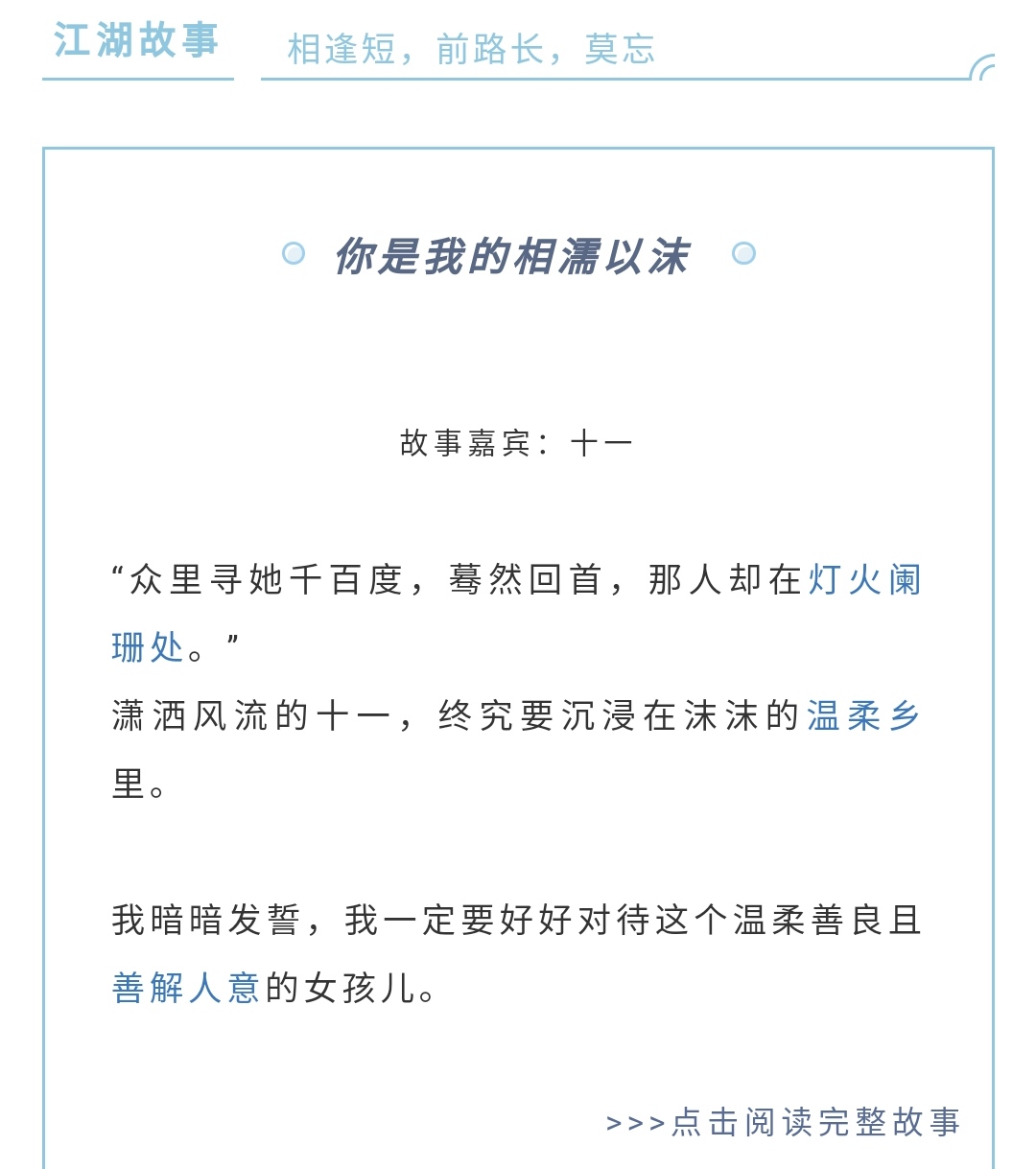 江湖故事

相逢短，前路长，莫忘

你是我的相濡以沫

故事嘉宾：十一

“众里寻她千百度，蓦然回首，那人却在灯火阑珊处。”
潇洒风流的十一，终究要沉浸在沫沫的温柔乡里。

我暗暗发誓，我一定要好好对待这个温柔善良且善解人意的女孩儿。

>>>点击阅读完整故事